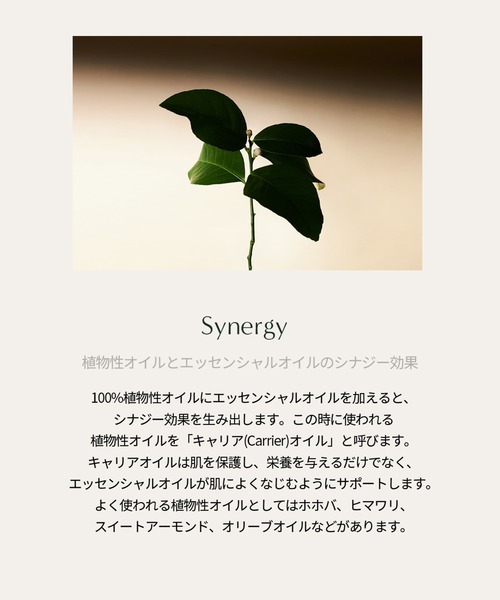 Synergy

植物性オイルとエッセンシャルオイルのシナジー効果

100%植物性オイルにエッセンシャルオイルを加えると、シナジー効果を生み出します。この時に使われる植物性オイルを「キャリア(Carrier)オイル」と呼びます。キャリアオイルは肌を保護し、栄養を与えるだけでなく、エッセンシャルオイルが肌によくなじむようにサポートします。よく使われる植物性オイルとしてはホホバ、ヒマワリ、スイートアーモンド、オリーブオイルなどがあります。